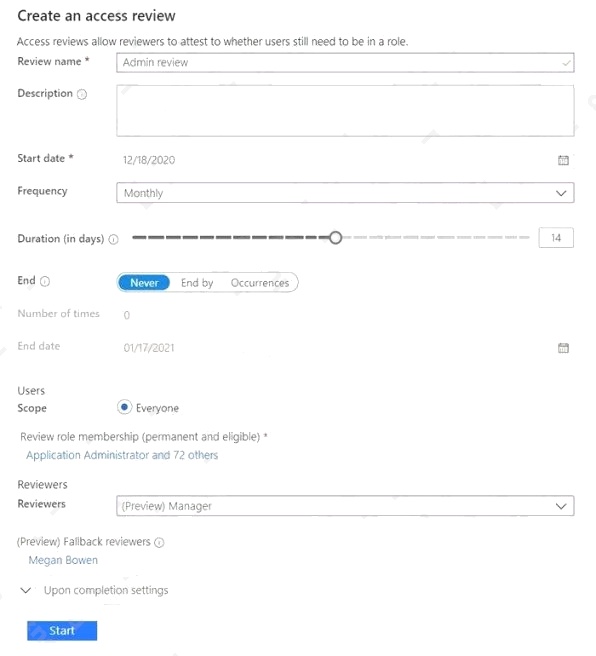 Create an access review

Access reviews allow reviewers to attest to whether users still need to be in a role.

Review name * Admin review

Description

Start date * 12/18/2020

Frequency Monthly

Duration (in days) 14

End Never End by Occurrences

Number of times 0

End date 01/17/2021

Users
Scope Everyone

Review role membership (permanent and eligible) *
Application Administrator and 72 others

Reviewers
Reviewers (Preview) Manager

(Preview) Fallback reviewers
Megan Bowen

Upon completion settings

Start